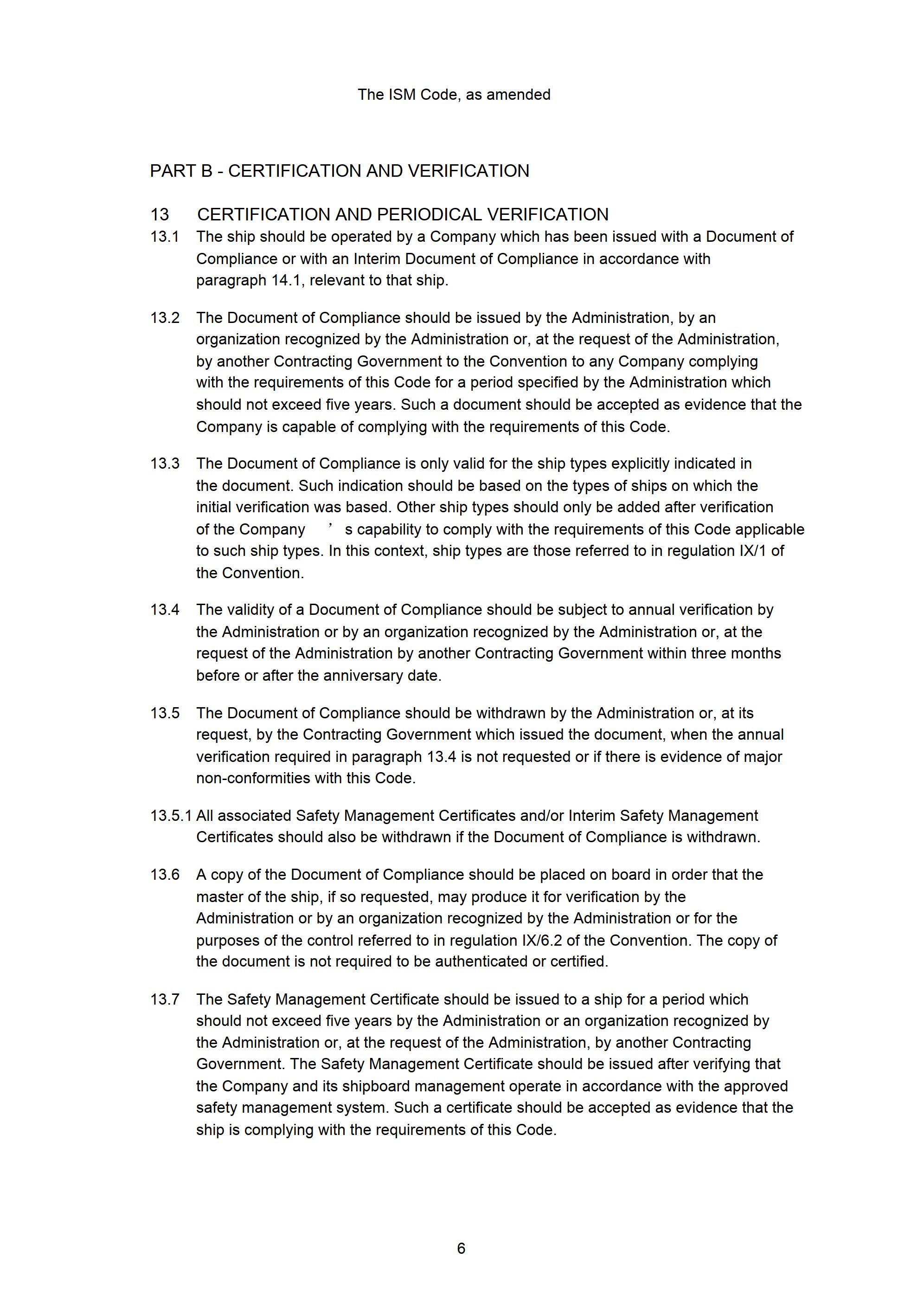 The ISM Code, as amended

PART B - CERTIFICATION AND VERIFICATION

13 CERTIFICATION AND PERIODICAL VERIFICATION

13.1 The ship should be operated by a Company which has been issued with a Document of Compliance or with an Interim Document of Compliance in accordance with paragraph 14.1, relevant to that ship.

13.2 The Document of Compliance should be issued by the Administration, by an organization recognized by the Administration or, at the request of the Administration, by another Contracting Government to the Convention to any Company complying with the requirements of this Code for a period specified by the Administration which should not exceed five years. Such a document should be accepted as evidence that the Company is capable of complying with the requirements of this Code.

13.3 The Document of Compliance is only valid for the ship types explicitly indicated in the document. Such indication should be based on the types of ships on which the initial verification was based. Other ship types should only be added after verification of the Company ’ s capability to comply with the requirements of this Code applicable to such ship types. In this context, ship types are those referred to in regulation IX/1 of the Convention.

13.4 The validity of a Document of Compliance should be subject to annual verification by the Administration or by an organization recognized by the Administration or, at the request of the Administration by another Contracting Government within three months before or after the anniversary date.

13.5 The Document of Compliance should be withdrawn by the Administration or, at its request, by the Contracting Government which issued the document, when the annual verification required in paragraph 13.4 is not requested or if there is evidence of major non-conformities with this Code.

13.5.1 All associated Safety Management Certificates and/or Interim Safety Management Certificates should also be withdrawn if the Document of Compliance is withdrawn.

13.6 A copy of the Document of Compliance should be placed on board in order that the master of the ship, if so requested, may produce it for verification by the Administration or by an organization recognized by the Administration or for the purposes of the control referred to in regulation IX/6.2 of the Convention. The copy of the document is not required to be authenticated or certified.

13.7 The Safety Management Certificate should be issued to a ship for a period which should not exceed five years by the Administration or an organization recognized by the Administration or, at the request of the Administration, by another Contracting Government. The Safety Management Certificate should be issued after verifying that the Company and its shipboard management operate in accordance with the approved safety management system. Such a certificate should be accepted as evidence that the ship is complying with the requirements of this Code.

6